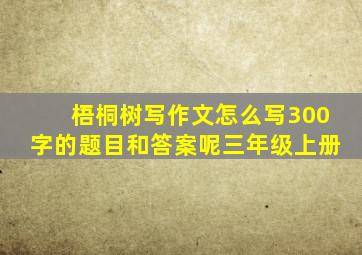 梧桐树写作文怎么写300字的题目和答案呢三年级上册